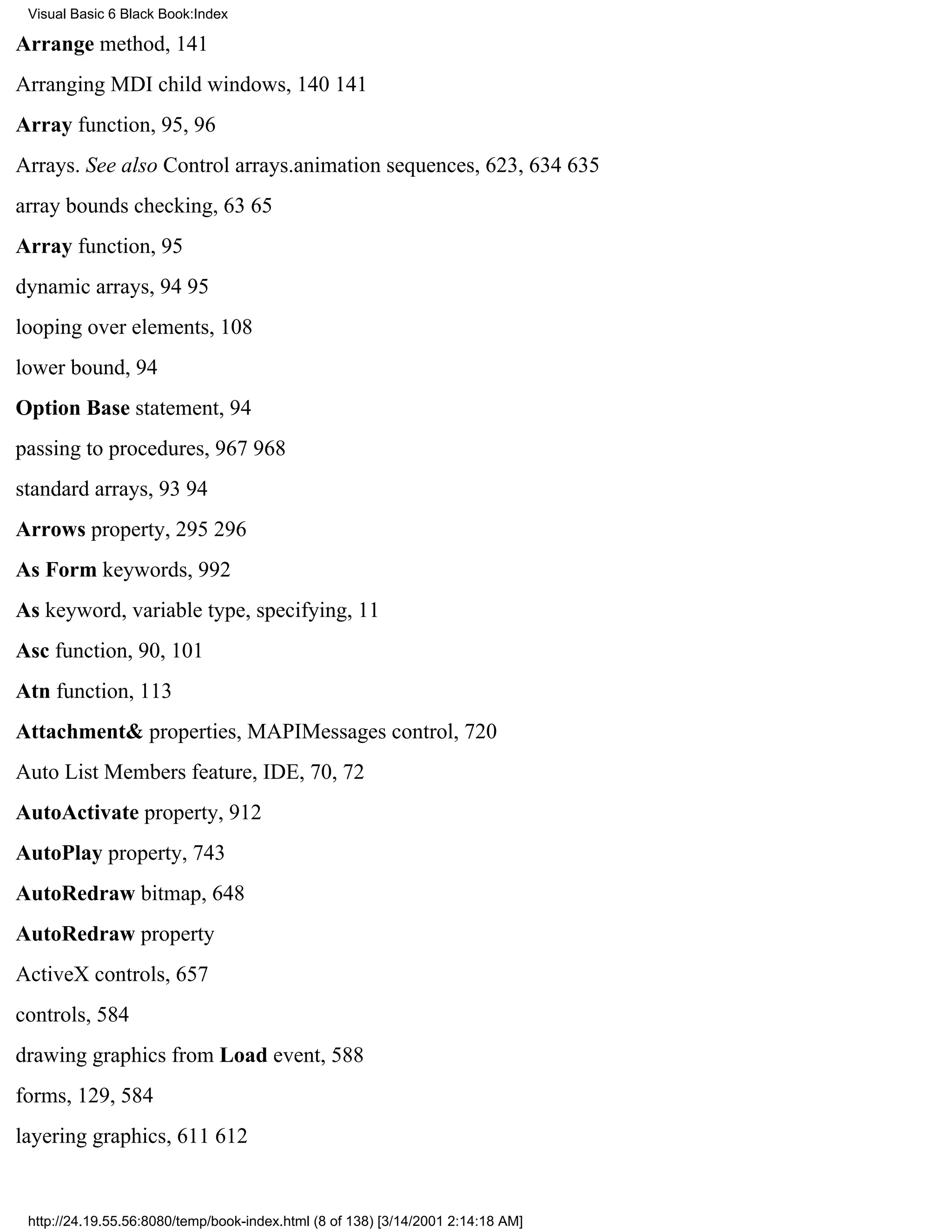 Visual Basic 6 Black Book:Index

Arrange method, 141

Arranging MDI child windows, 140 141

Array function, 95, 96

Arrays. See also Control arrays.animation sequences, 623, 634 635

array bounds checking, 63 65

Array function, 95

dynamic arrays, 94 95

looping over elements, 108

lower bound, 94

Option Base statement, 94

passing to procedures, 967 968

standard arrays, 93 94

Arrows property, 295 296

As Form keywords, 992

As keyword, variable type, specifying, 11

Asc function, 90, 101

Atn function, 113

Attachment& properties, MAPIMessages control, 720

Auto List Members feature, IDE, 70, 72

AutoActivate property, 912

AutoPlay property, 743

AutoRedraw bitmap, 648

AutoRedraw property

ActiveX controls, 657

controls, 584

drawing graphics from Load event, 588

forms, 129, 584

layering graphics, 611 612

http://24.19.55.56:8080/temp/book-index.html (8 of 138) [3/14/2001 2:14:18 AM]